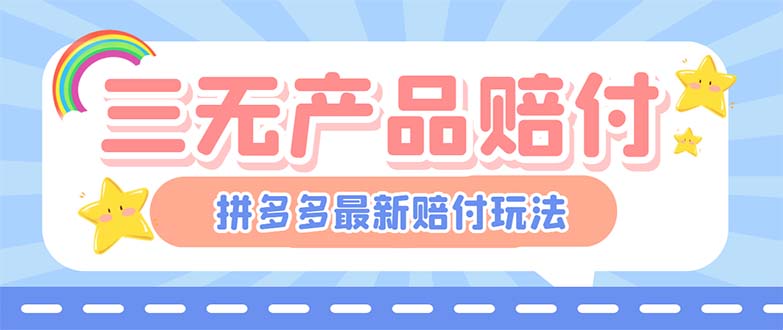 三无产品赔付

拼多多最新赔付玩法